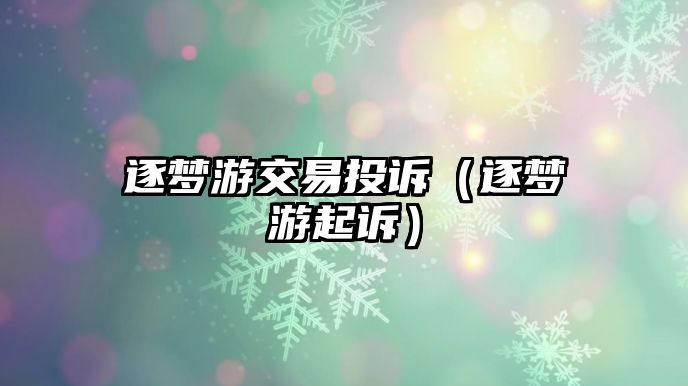 逐梦游交易投诉（逐梦游起诉）